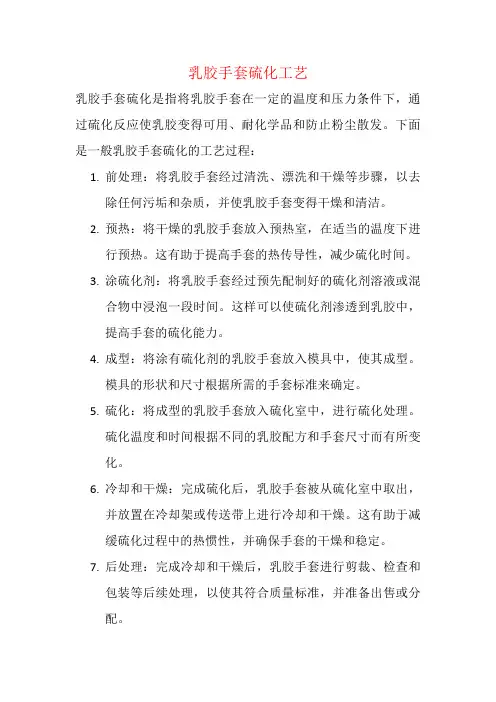 乳胶手套硫化工艺

乳胶手套硫化是指将乳胶手套在一定的温度和压力条件下，通过硫化反应使乳胶变得可用、耐化学品和防止粉尘散发。下面是一般乳胶手套硫化的工艺过程：

1. 前处理：将乳胶手套经过清洗、漂洗和干燥等步骤，以去除任何污垢和杂质，并使乳胶手套变得干燥和清洁。
2. 预热：将干燥的乳胶手套放入预热室，在适当的温度下进行预热。这有助于提高手套的热传导性，减少硫化时间。
3. 涂硫化剂：将乳胶手套经过预先配制好的硫化剂溶液或混合物中浸泡一段时间。这样可以使硫化剂渗透到乳胶中，提高手套的硫化能力。
4. 成型：将涂有硫化剂的乳胶手套放入模具中，使其成型。模具的形状和尺寸根据所需的手套标准来确定。
5. 硫化：将成型的乳胶手套放入硫化室中，进行硫化处理。硫化温度和时间根据不同的乳胶配方和手套尺寸而有所变化。
6. 冷却和干燥：完成硫化后，乳胶手套被从硫化室中取出，并放置在冷却架或传送带上进行冷却和干燥。这有助于减缓硫化过程中的热惯性，并确保手套的干燥和稳定。
7. 后处理：完成冷却和干燥后，乳胶手套进行剪裁、检查和包装等后续处理，以使其符合质量标准，并准备出售或分配。